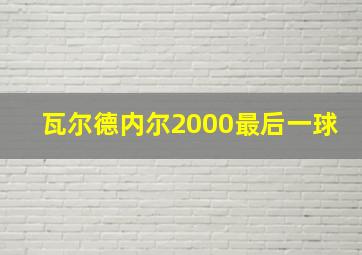 瓦尔德内尔2000最后一球